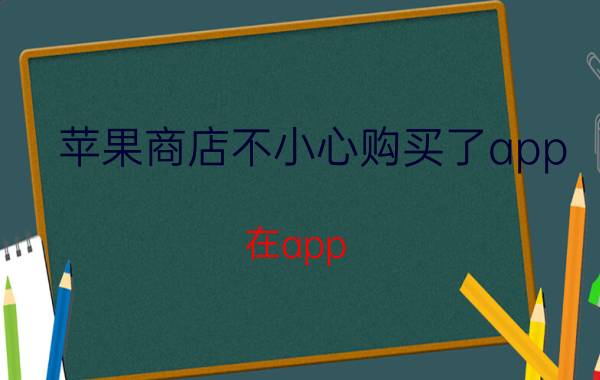 苹果商店不小心购买了app

在app